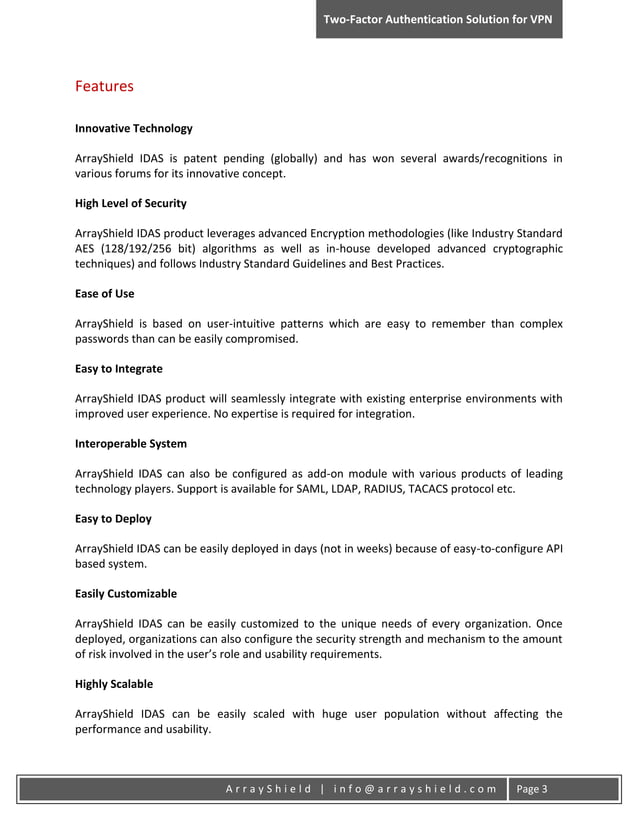 Two-Factor Authentication Solution for VPN

Features

Innovative Technology

ArrayShield IDAS is patent pending (globally) and has won several awards/recognitions in various forums for its innovative concept.

High Level of Security

ArrayShield IDAS product leverages advanced Encryption methodologies (like Industry Standard AES (128/192/256 bit) algorithms as well as in-house developed advanced cryptographic techniques) and follows Industry Standard Guidelines and Best Practices.

Ease of Use

ArrayShield is based on user-intuitive patterns which are easy to remember than complex passwords than can be easily compromised.

Easy to Integrate

ArrayShield IDAS product will seamlessly integrate with existing enterprise environments with improved user experience. No expertise is required for integration.

Interoperable System

ArrayShield IDAS can also be configured as add-on module with various products of leading technology players. Support is available for SAML, LDAP, RADIUS, TACACS protocol etc.

Easy to Deploy

ArrayShield IDAS can be easily deployed in days (not in weeks) because of easy-to-configure API based system.

Easily Customizable

ArrayShield IDAS can be easily customized to the unique needs of every organization. Once deployed, organizations can also configure the security strength and mechanism to the amount of risk involved in the user's role and usability requirements.

Highly Scalable

ArrayShield IDAS can be easily scaled with huge user population without affecting the performance and usability.

ArrayShield | info@arrayshield.com Page 3